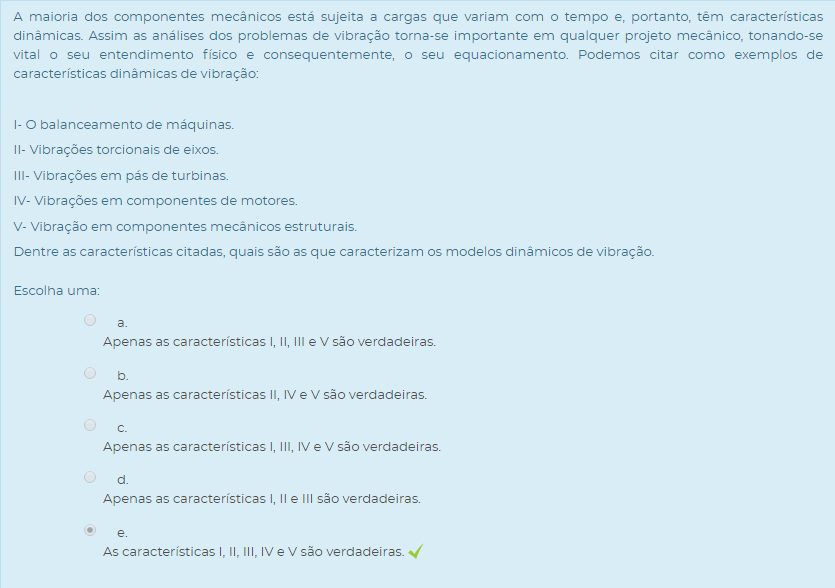 A maioria dos componentes mecânicos está sujeita a cargas que variam com o tempo e, portanto, têm características dinâmicas. Assim as análises dos problemas de vibração torna-se importante em qualquer projeto mecânico, tonando-se vital o seu entendimento físico e consequentemente, o seu equacionamento. Podemos citar como exemplos de características dinâmicas de vibração:

I- O balanceamento de máquinas.
II- Vibrações torcionais de eixos.
III- Vibrações em pás de turbinas.
IV- Vibrações em componentes de motores.
V- Vibração em componentes mecânicos estruturais.
Dentre as características citadas, quais são as que caracterizam os modelos dinâmicos de vibração.

Escolha uma:

a.
Apenas as características I, II, III e V são verdadeiras.

b.
Apenas as características II, IV e V são verdadeiras.

c.
Apenas as características I, III, IV e V são verdadeiras.

d.
Apenas as características I, II e III são verdadeiras.

e.
As características I, II, III, IV e V são verdadeiras.